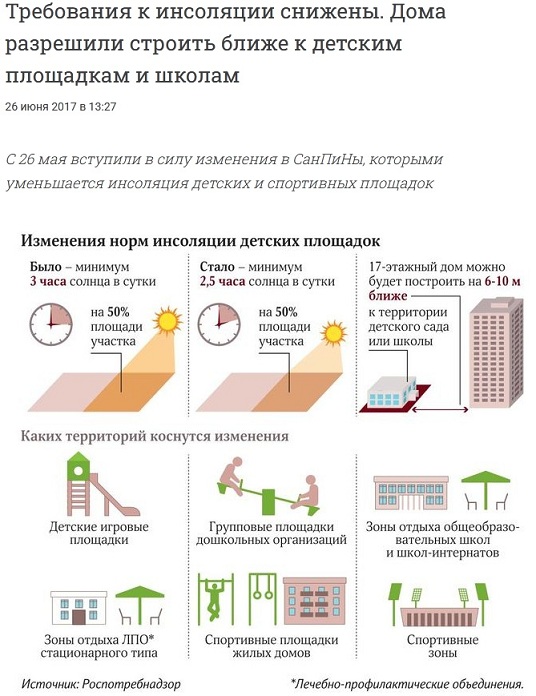 Требования к инсоляции снижены. Дома разрешили строить ближе к детским площадкам и школам

26 июня 2017 в 13:27

С 26 мая вступили в силу изменения в СанПиНы, которыми уменьшается инсоляция детских и спортивных площадок

Изменения норм инсоляции детских площадок

Было – минимум 3 часа солнца в сутки

на 50% площади участка

Стало – минимум 2,5 часа солнца в сутки

на 50% площади участка

17-этажный дом можно будет построить на 6-10 м ближе к территории детского сада или школы

Каких территорий коснутся изменения

Детские игровые площадки

Групповые площадки дошкольных организаций

Зоны отдыха общеобразовательных школ и школ-интернатов

Зоны отдыха ЛПО* стационарного типа

Спортивные площадки жилых домов

Спортивные зоны

Источник: Роспотребнадзор

*Лечебно-профилактические объединения.